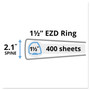 1½" EZD Ring

2.1"
SPINE

1½"

400 sheets